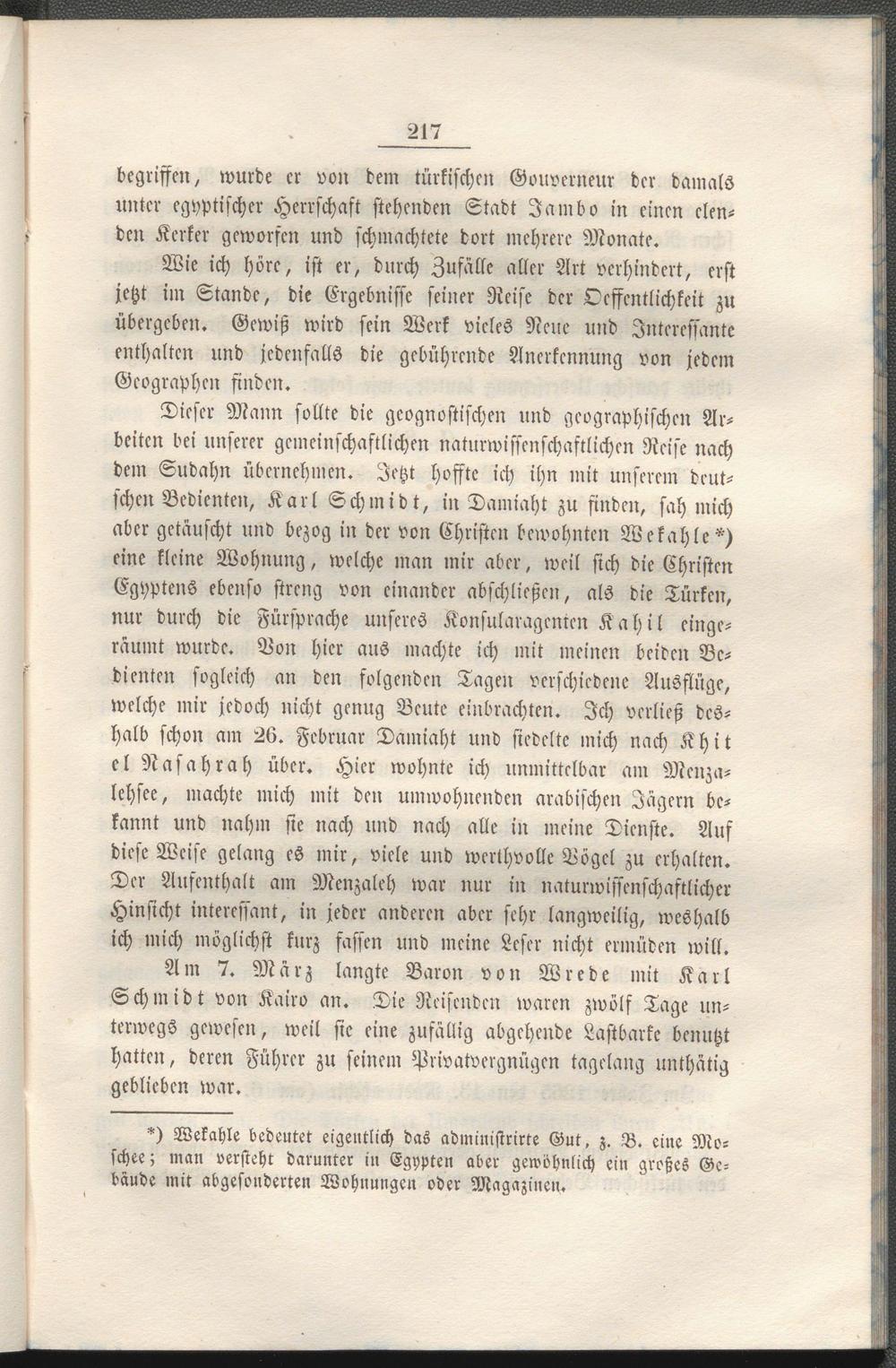 217

begriffen, wurde er von dem türkischen Gouverneur der damals unter egyptischer Herrschaft stehenden Stadt Jambo in einen elenden Kerker geworfen und schmachtete dort mehrere Monate.

Wie ich höre, ist er, durch Zufälle aller Art verhindert, erst jetzt im Stande, die Ergebnisse seiner Reise der Oeffentlichkeit zu übergeben. Gewiß wird sein Werk vieles Neue und Interessante enthalten und jedenfalls die gebührende Anerkennung von jedem Geographen finden.

Dieser Mann sollte die geognostischen und geographischen Arbeiten bei unserer gemeinschaftlichen naturwissenschaftlichen Reise nach dem Sudahn übernehmen. Jetzt hoffte ich ihn mit unserem deutschen Bedienten, Karl Schmidt, in Damiaht zu finden, sah mich aber getäuscht und bezog in der von Christen bewohnten Wekahle*) eine kleine Wohnung, welche man mir aber, weil sich die Christen Egyptens ebenso streng von einander abschließen, als die Türken, nur durch die Fürsprache unseres Konsularagenten Kahil eingeräumt wurde. Von hier aus machte ich mit meinen beiden Bedienten sogleich an den folgenden Tagen verschiedene Ausflüge, welche mir jedoch nicht genug Beute einbrachten. Ich verließ deshalb schon am 26. Februar Damiaht und siedelte mich nach Khit el Nasahrah über. Hier wohnte ich unmittelbar am Menzalehsee, machte mich mit den umwohnenden arabischen Jägern bekannt und nahm sie nach und nach alle in meine Dienste. Auf diese Weise gelang es mir, viele und werthvolle Vögel zu erhalten. Der Aufenthalt am Menzaleh war nur in naturwissenschaftlicher Hinsicht interessant, in jeder anderen aber sehr langweilig, weshalb ich mich möglichst kurz fassen und meine Leser nicht ermüden will.

Am 7. März langte Baron von Wrede mit Karl Schmidt von Kairo an. Die Reisenden waren zwölf Tage unterwegs gewesen, weil sie eine zufällig abgehende Lastbarke benutzt hatten, deren Führer zu seinem Privatvergnügen tagelang unthätig geblieben war.

*) Wekahle bedeutet eigentlich das administrirte Gut, z. B. eine Moschee; man versteht darunter in Egypten aber gewöhnlich ein großes Gebäude mit abgesonderten Wohnungen oder Magazinen.